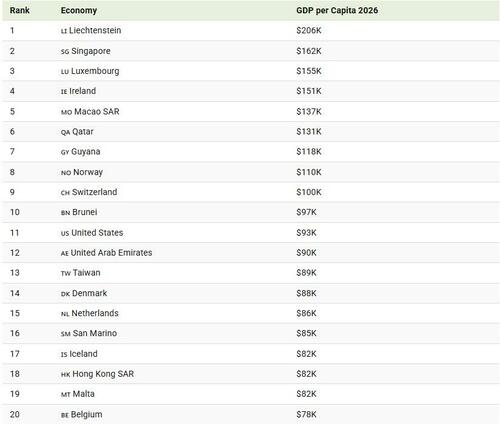 | Rank | Economy | GDP per Capita 2026 |
|---|---|---|
| 1 | LI Liechtenstein | \$206K |
| 2 | SG Singapore | \$162K |
| 3 | LU Luxembourg | \$155K |
| 4 | IE Ireland | \$151K |
| 5 | MO Macao SAR | \$137K |
| 6 | QA Qatar | \$131K |
| 7 | GY Guyana | \$118K |
| 8 | NO Norway | \$110K |
| 9 | CH Switzerland | \$100K |
| 10 | BN Brunei | \$97K |
| 11 | US United States | \$93K |
| 12 | AE United Arab Emirates | \$90K |
| 13 | TW Taiwan | \$89K |
| 14 | DK Denmark | \$88K |
| 15 | NL Netherlands | \$86K |
| 16 | SM San Marino | \$85K |
| 17 | IS Iceland | \$82K |
| 18 | HK Hong Kong SAR | \$82K |
| 19 | MT Malta | \$82K |
| 20 | BE Belgium | \$78K |